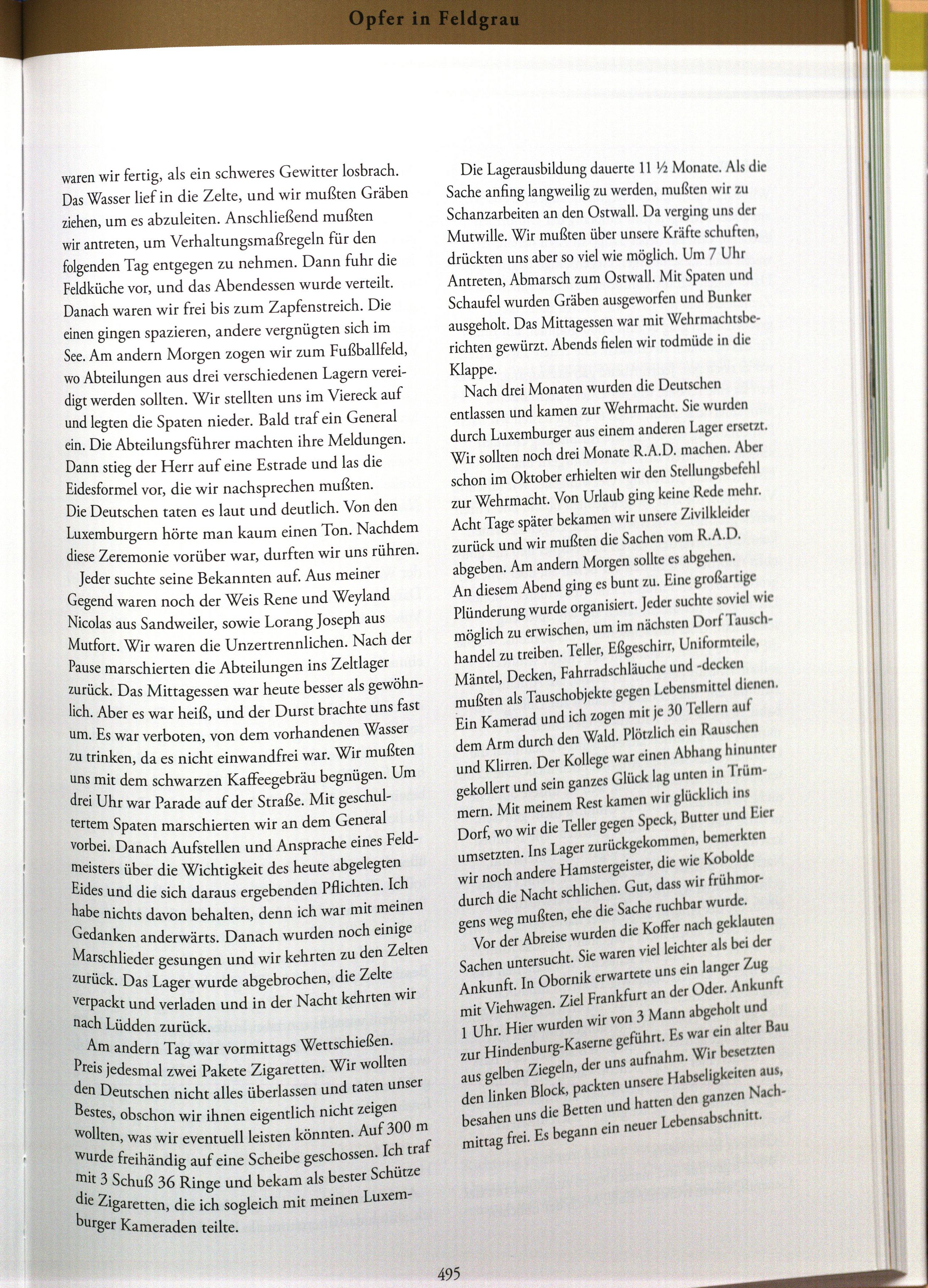 Opfer in Feldgrau

waren wir fertig, als ein schweres Gewitter losbrach. Das Wasser lief in die Zelte, und wir mußten Gräben ziehen, um es abzuleiten. Anschließend mußten wir antreten, um Verhaltungsmaßregeln für den folgenden Tag entgegen zu nehmen. Dann fuhr die Feldküche vor, und das Abendessen wurde verteilt. Danach waren wir frei bis zum Zapfenstreich. Die einen gingen spazieren, andere vergnügten sich im See. Am andern Morgen zogen wir zum Fußballfeld, wo Abteilungen aus drei verschiedenen Lagern vereidigt werden sollten. Wir stellten uns im Viereck auf und legten die Spaten nieder. Bald traf ein General ein. Die Abteilungsführer machten ihre Meldungen. Dann stieg der Herr auf eine Estrade und las die Eidesformel vor, die wir nachsprechen mußten. Die Deutschen taten es laut und deutlich. Von den Luxemburgern hörte man kaum einen Ton. Nachdem diese Zeremonie vorüber war, durften wir uns rühren.

Jeder suchte seine Bekannten auf. Aus meiner Gegend waren noch der Weis Rene und Weyland Nicolas aus Sandweiler, sowie Lorang Joseph aus Mutfort. Wir waren die Unzertrennlichen. Nach der Pause marschierten die Abteilungen ins Zeltlager zurück. Das Mittagessen war heute besser als gewöhnlich. Aber es war heiß, und der Durst brachte uns fast um. Es war verboten, von dem vorhandenen Wasser zu trinken, da es nicht einwandfrei war. Wir mußten uns mit dem schwarzen Kaffeegebräu begnügen. Um drei Uhr war Parade auf der Straße. Mit geschultertem Spaten marschierten wir an dem General vorbei. Danach Aufstellen und Ansprache eines Feldmeisters über die Wichtigkeit des heute abgelegten Eides und die sich daraus ergebenden Pflichten. Ich habe nichts davon behalten, denn ich war mit meinen Gedanken anderwärts. Danach wurden noch einige Marschlieder gesungen und wir kehrten zu den Zelten zurück. Das Lager wurde abgebrochen, die Zelte verpackt und verladen und in der Nacht kehrten wir nach Lüdden zurück.

Am andern Tag war vormittags Wettschießen. Preis jedesmal zwei Pakete Zigaretten. Wir wollten den Deutschen nicht alles überlassen und taten unser Bestes, obschon wir ihnen eigentlich nicht zeigen wollten, was wir eventuell leisten könnten. Auf 300 m wurde freihändig auf eine Scheibe geschossen. Ich traf mit 3 Schuß 36 Ringe und bekam als bester Schütze die Zigaretten, die ich sogleich mit meinen Luxemburger Kameraden teilte.

Die Lagerausbildung dauerte 11 ½ Monate. Als die Sache anfing langweilig zu werden, mußten wir zu Schanzarbeiten an den Ostwall. Da verging uns der Mutwille. Wir mußten über unsere Kräfte schuften, drückten uns aber so viel wie möglich. Um 7 Uhr Antreten, Abmarsch zum Ostwall. Mit Spaten und Schaufel wurden Gräben ausgeworfen und Bunker ausgeholt. Das Mittagessen war mit Wehrmachtsberichten gewürzt. Abends fielen wir todmüde in die Klappe.

Nach drei Monaten wurden die Deutschen entlassen und kamen zur Wehrmacht. Sie wurden durch Luxemburger aus einem anderen Lager ersetzt. Wir sollten noch drei Monate R.A.D. machen. Aber schon im Oktober erhielten wir den Stellungsbefehl zur Wehrmacht. Von Urlaub ging keine Rede mehr. Acht Tage später bekamen wir unsere Zivilkleider zurück und wir mußten die Sachen vom R.A.D. abgeben. Am andern Morgen sollte es abgehen. An diesem Abend ging es bunt zu. Eine großartige Plünderung wurde organisiert. Jeder suchte soviel wie möglich zu erwischen, um im nächsten Dorf Tauschhandel zu treiben. Teller, Eßgeschirr, Uniformteile, Mäntel, Decken, Fahrradschläuche und -decken mußten als Tauschobjekte gegen Lebensmittel dienen. Ein Kamerad und ich zogen mit je 30 Tellern auf dem Arm durch den Wald. Plötzlich ein Rauschen und Klirren. Der Kollege war einen Abhang hinunter gekollert und sein ganzes Glück lag unten in Trümmern. Mit meinem Rest kamen wir glücklich ins Dorf, wo wir die Teller gegen Speck, Butter und Eier umsetzten. Ins Lager zurückgekommen, bemerkten wir noch andere Hamstergeister, die wie Kobolde durch die Nacht schlichen. Gut, dass wir frühmorgens weg mußten, ehe die Sache ruchbar wurde.

Vor der Abreise wurden die Koffer nach geklauten Sachen untersucht. Sie waren viel leichter als bei der Ankunft. In Obornik erwartete uns ein langer Zug mit Viehwagen. Ziel Frankfurt an der Oder. Ankunft 1 Uhr. Hier wurden wir von 3 Mann abgeholt und zur Hindenburg-Kaserne geführt. Es war ein alter Bau aus gelben Ziegeln, der uns aufnahm. Wir besetzten den linken Block, packten unsere Habseligkeiten aus, besahen uns die Betten und hatten den ganzen Nachmittag frei. Es begann ein neuer Lebensabschnitt.

495